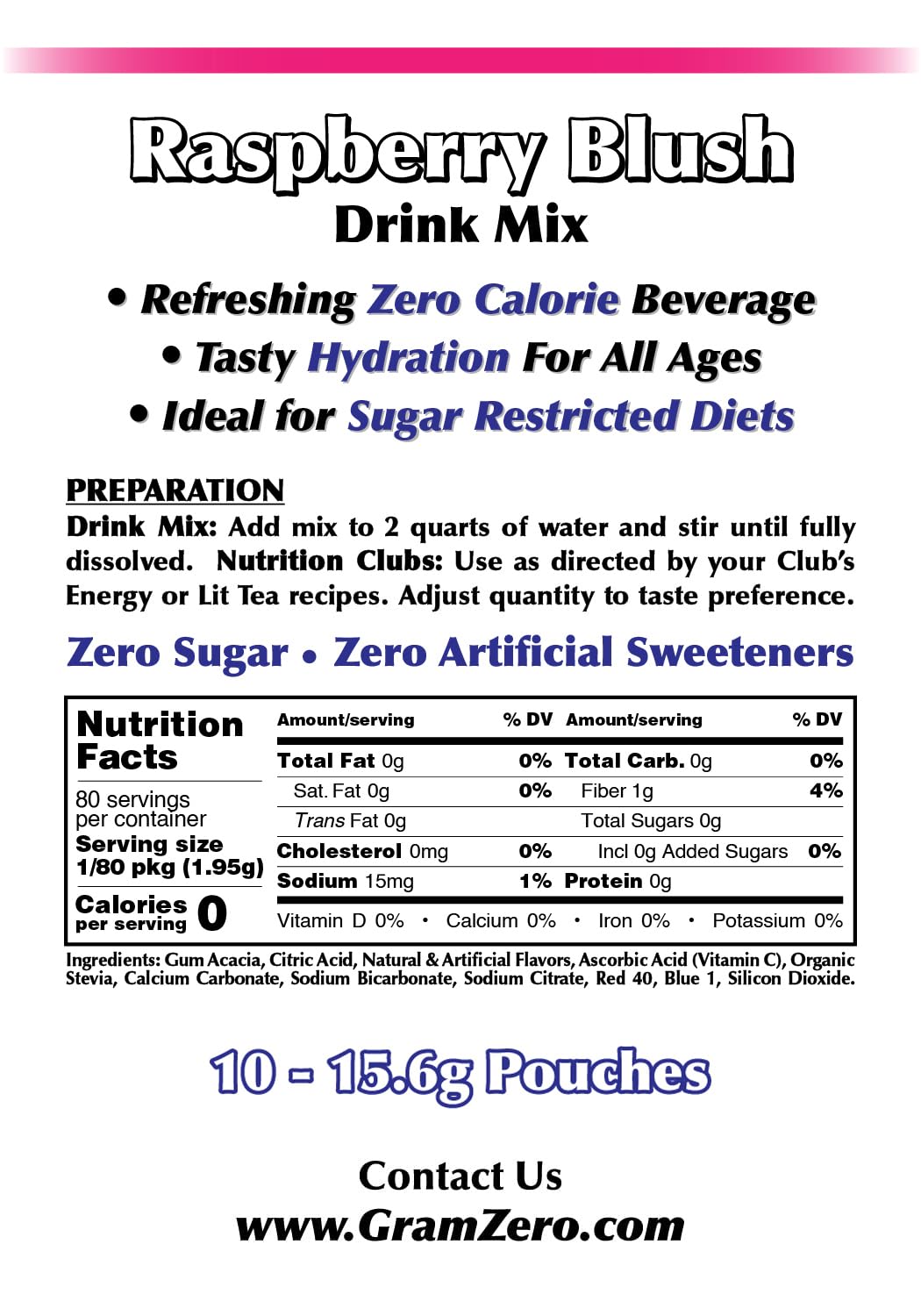 Raspberry Blush
Drink Mix

• Refreshing Zero Calorie Beverage
• Tasty Hydration For All Ages
• Ideal for Sugar Restricted Diets

PREPARATION
Drink Mix: Add mix to 2 quarts of water and stir until fully dissolved. Nutrition Clubs: Use as directed by your Club's Energy or Lit Tea recipes. Adjust quantity to taste preference.

Zero Sugar • Zero Artificial Sweeteners

Nutrition Facts
80 servings per container
Serving size
1/80 pkg (1.95g)
Calories per serving 0

| Amount/serving | % DV | Amount/serving | % DV |
|---|---|---|---|
| Total Fat 0g | 0% | Total Carb. 0g | 0% |
| Sat. Fat 0g | 0% | Fiber 1g | 4% |
| Trans Fat 0g | | Total Sugars 0g | |
| Cholesterol 0mg | 0% | Incl 0g Added Sugars | 0% |
| Sodium 15mg | 1% | Protein 0g | |

Vitamin D 0% • Calcium 0% • Iron 0% • Potassium 0%

Ingredients: Gum Acacia, Citric Acid, Natural & Artificial Flavors, Ascorbic Acid (Vitamin C), Organic Stevia, Calcium Carbonate, Sodium Bicarbonate, Sodium Citrate, Red 40, Blue 1, Silicon Dioxide.

10 - 15.6g Pouches

Contact Us
www.GramZero.com